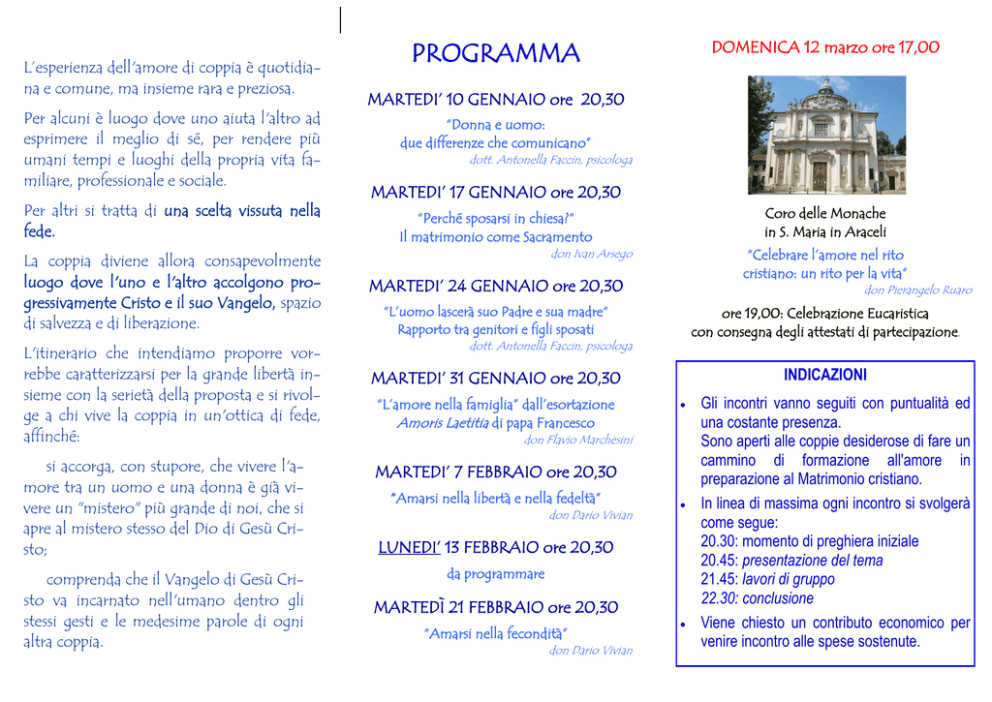 L'esperienza dell'amore di coppia è quotidiana e comune, ma insieme rara e preziosa.

Per alcuni è luogo dove uno aiuta l'altro ad esprimere il meglio di sé, per rendere più umani tempi e luoghi della propria vita familiare, professionale e sociale.

Per altri si tratta di una scelta vissuta nella fede.

La coppia diviene allora consapevolmente luogo dove l'uno e l'altro accolgono progressivamente Cristo e il suo Vangelo, spazio di salvezza e di liberazione.

L'itinerario che intendiamo proporre vorrebbe caratterizzarsi per la grande libertà insieme con la serietà della proposta e si rivolge a chi vive la coppia in un'ottica di fede, affinché:

si accorga, con stupore, che vivere l'amore tra un uomo e una donna è già vivere un "mistero" più grande di noi, che si apre al mistero stesso del Dio di Gesù Cristo;

comprenda che il Vangelo di Gesù Cristo va incarnato nell'umano dentro gli stessi gesti e le medesime parole di ogni altra coppia.

PROGRAMMA

MARTEDI' 10 GENNAIO ore 20,30
"Donna e uomo: due differenze che comunicano"
dott. Antonella Faccin, psicologa

MARTEDI' 17 GENNAIO ore 20,30
"Perché sposarsi in chiesa?"
Il matrimonio come Sacramento
don Ivan Arsego

MARTEDI' 24 GENNAIO ore 20,30
"L'uomo lascerà suo Padre e sua madre"
Rapporto tra genitori e figli sposati
dott. Antonella Faccin, psicologa

MARTEDI' 31 GENNAIO ore 20,30
"L'amore nella famiglia" dall'esortazione Amoris Laetitia di papa Francesco
don Flavio Marchesini

MARTEDI' 7 FEBBRAIO ore 20,30
"Amarsi nella libertà e nella fedeltà"
don Dario Vivian

LUNEDI' 13 FEBBRAIO ore 20,30
da programmare

MARTEDÌ 21 FEBBRAIO ore 20,30
"Amarsi nella fecondità"
don Dario Vivian

DOMENICA 12 marzo ore 17,00

Coro delle Monache in S. Maria in Araceli
"Celebrare l'amore nel rito cristiano: un rito per la vita"
don Pierangelo Ruaro

ore 19,00: Celebrazione Eucaristica con consegna degli attestati di partecipazione.

INDICAZIONI

• Gli incontri vanno seguiti con puntualità ed una costante presenza.
Sono aperti alle coppie desiderose di fare un cammino di formazione all'amore in preparazione al Matrimonio cristiano.

• In linea di massima ogni incontro si svolgerà come segue:
20.30: momento di preghiera iniziale
20.45: presentazione del tema
21.45: lavori di gruppo
22.30: conclusione

• Viene chiesto un contributo economico per venire incontro alle spese sostenute.